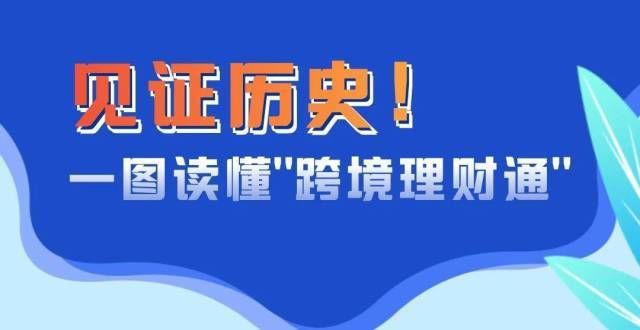 见证历史！
一图读懂"跨境理财通"